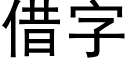 借字